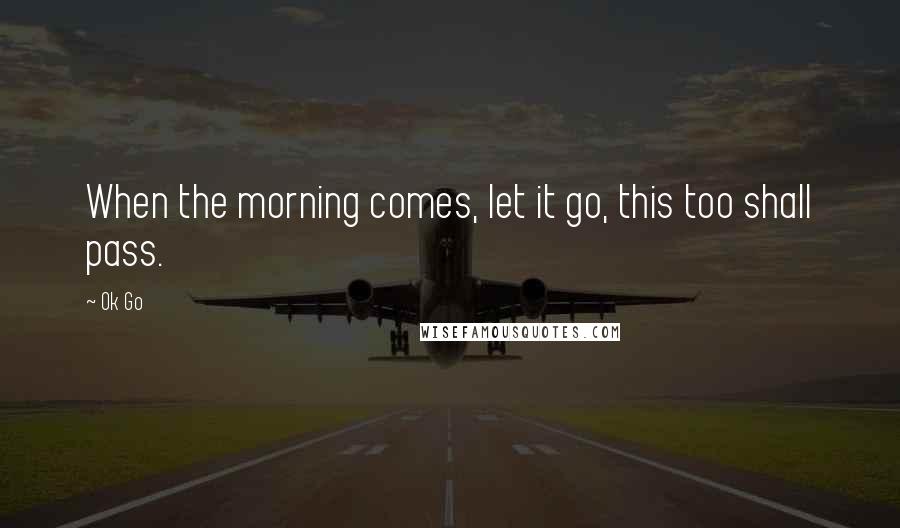 When the morning comes, let it go, this too shall pass.

~ Ok Go

WISEFAMOUSQUOTES.COM